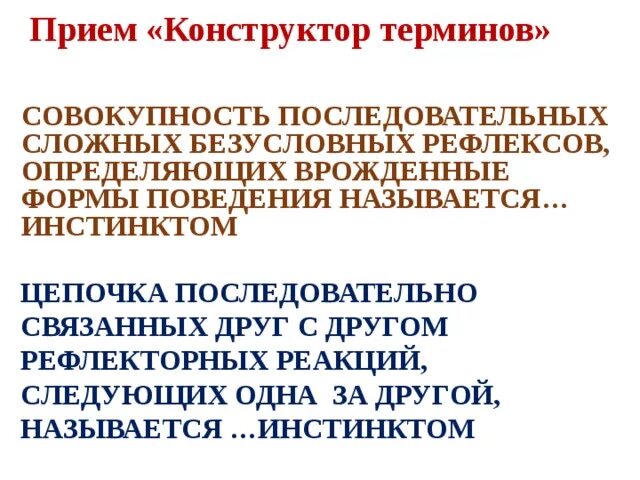 Прием «Конструктор терминов»

СОВОКУПНОСТЬ ПОСЛЕДОВАТЕЛЬНЫХ СЛОЖНЫХ БЕЗУСЛОВНЫХ РЕФЛЕКСОВ, ОПРЕДЕЛЯЮЩИХ ВРОЖДЕННЫЕ ФОРМЫ ПОВЕДЕНИЯ НАЗЫВАЕТСЯ… ИНСТИНКТОМ

ЦЕПОЧКА ПОСЛЕДОВАТЕЛЬНО СВЯЗАННЫХ ДРУГ С ДРУГОМ РЕФЛЕКТОРНЫХ РЕАКЦИЙ, СЛЕДУЮЩИХ ОДНА ЗА ДРУГОЙ, НАЗЫВАЕТСЯ …ИНСТИНКТОМ